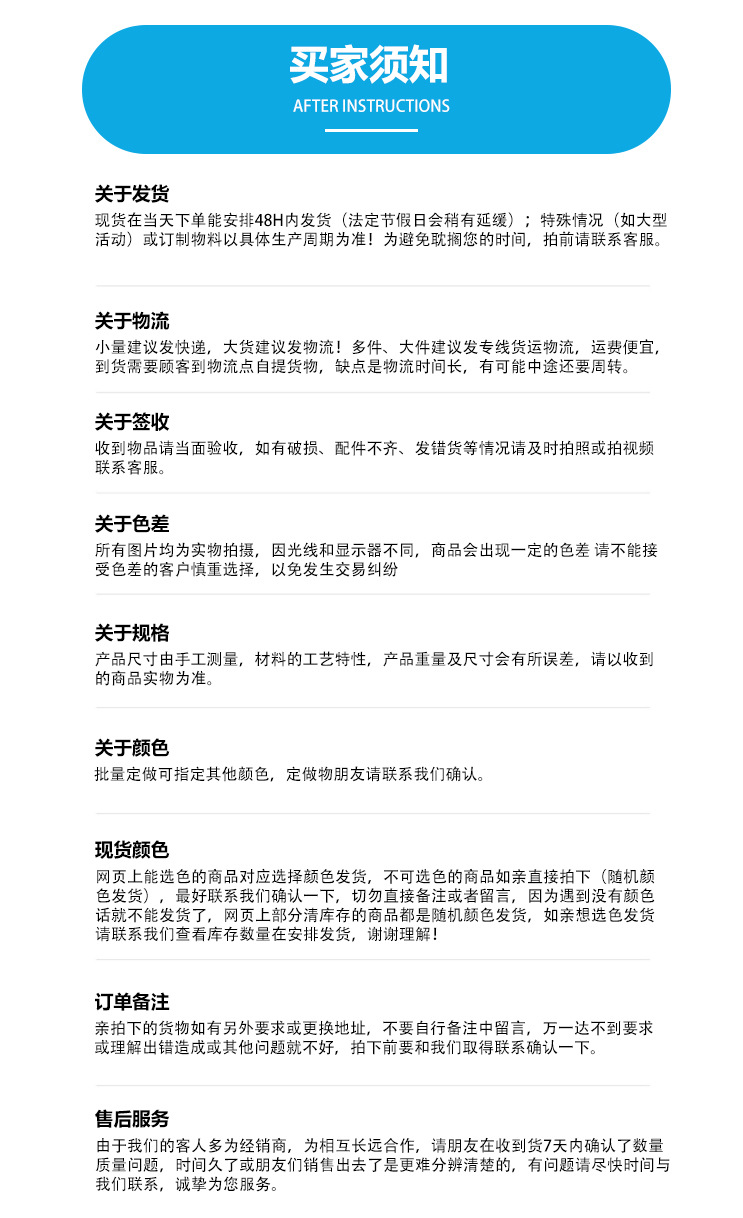 买家须知
AFTER INSTRUCTIONS

关于发货
现货在当天下单能安排48H内发货（法定节假日会稍有延缓）；特殊情况（如大型活动）或订制物料以具体生产周期为准！为避免耽搁您的时间，拍前请联系客服。

关于物流
小量建议发快递，大货建议发物流！多件、大件建议发专线货运物流，运费便宜，到货需要顾客到物流点自提货物，缺点是物流时间长，有可能中途还要周转。

关于签收
收到物品请当面验收，如有破损、配件不齐、发错货等情况请及时拍照或拍视频联系客服。

关于色差
所有图片均为实物拍摄，因光线和显示器不同，商品会出现一定的色差 请不能接受色差的客户慎重选择，以免发生交易纠纷

关于规格
产品尺寸由手工测量，材料的工艺特性，产品重量及尺寸会有所误差，请以收到的商品实物为准。

关于颜色
批量定做可指定其他颜色，定做物朋友请联系我们确认。

现货颜色
网页上能选色的商品对应选择颜色发货，不可选色的商品如亲直接拍下（随机颜色发货），最好联系我们确认一下，切勿直接备注或者留言，因为遇到没有颜色话就不能发货了，网页上部分清库存的商品都是随机颜色发货，如亲想选色发货请联系我们查看库存数量在安排发货，谢谢理解！

订单备注
亲拍下的货物如有另外要求或更换地址，不要自行备注中留言，万一达不到要求或理解出错造成或其他问题就不好，拍下前要和我们取得联系确认一下。

售后服务
由于我们的客人多为经销商，为相互长远合作，请朋友在收到货7天内确认了数量质量问题，时间久了或朋友们销售出去了是更难分辨清楚的，有问题请尽快时间与我们联系，诚挚为您服务。